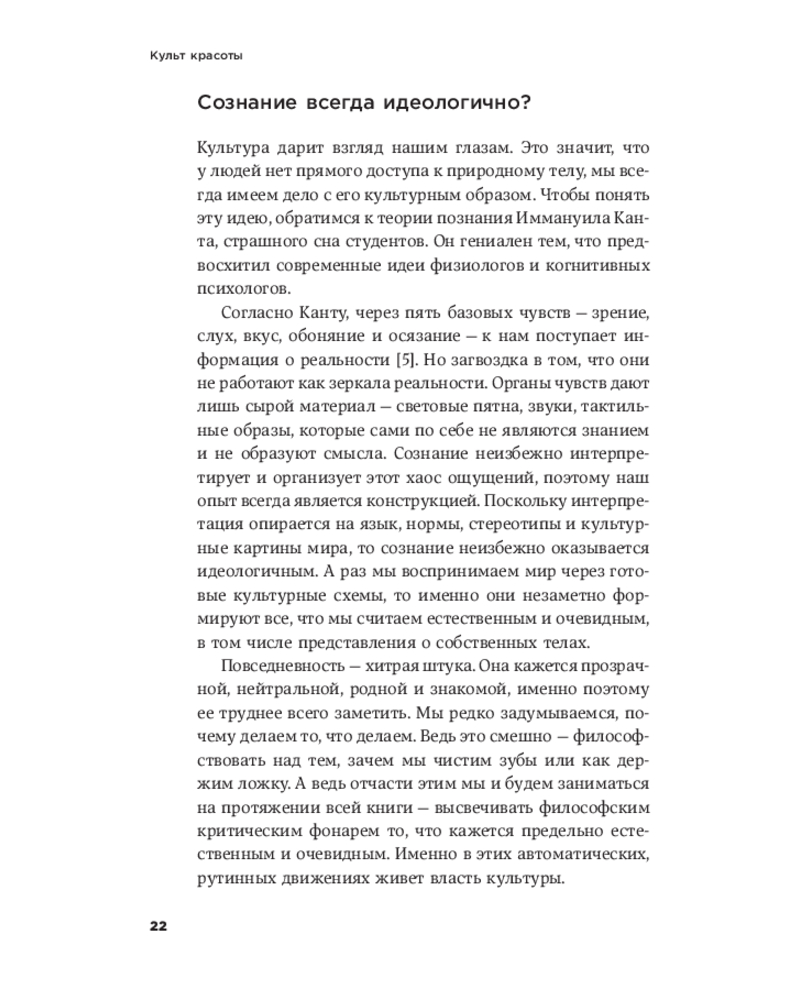 Культ красоты

Сознание всегда идеологично?

Культура дарит взгляд нашим глазам. Это значит, что у людей нет прямого доступа к природному телу, мы всегда имеем дело с его культурным образом. Чтобы понять эту идею, обратимся к теории познания Иммануила Канта, страшного сна студентов. Он гениален тем, что предвосхитил современные идеи физиологов и когнитивных психологов.

Согласно Канту, через пять базовых чувств — зрение, слух, вкус, обоняние и осязание — к нам поступает информация о реальности [5]. Но загвоздка в том, что они не работают как зеркала реальности. Органы чувств дают лишь сырой материал — световые пятна, звуки, тактильные образы, которые сами по себе не являются знанием и не образуют смысла. Сознание неизбежно интерпретирует и организует этот хаос ощущений, поэтому наш опыт всегда является конструкцией. Поскольку интерпретация опирается на язык, нормы, стереотипы и культурные картины мира, то сознание неизбежно оказывается идеологичным. А раз мы воспринимаем мир через готовые культурные схемы, то именно они незаметно формируют все, что мы считаем естественным и очевидным, в том числе представления о собственных телах.

Повседневность — хитрая штука. Она кажется прозрачной, нейтральной, родной и знакомой, именно поэтому ее труднее всего заметить. Мы редко задумываемся, почему делаем то, что делаем. Ведь это смешно — философствовать над тем, зачем мы чистим зубы или как держим ложку. А ведь отчасти этим мы и будем заниматься на протяжении всей книги — высвечивать философским критическим фонарем то, что кажется предельно естественным и очевидным. Именно в этих автоматических, рутинных движениях живет власть культуры.

22